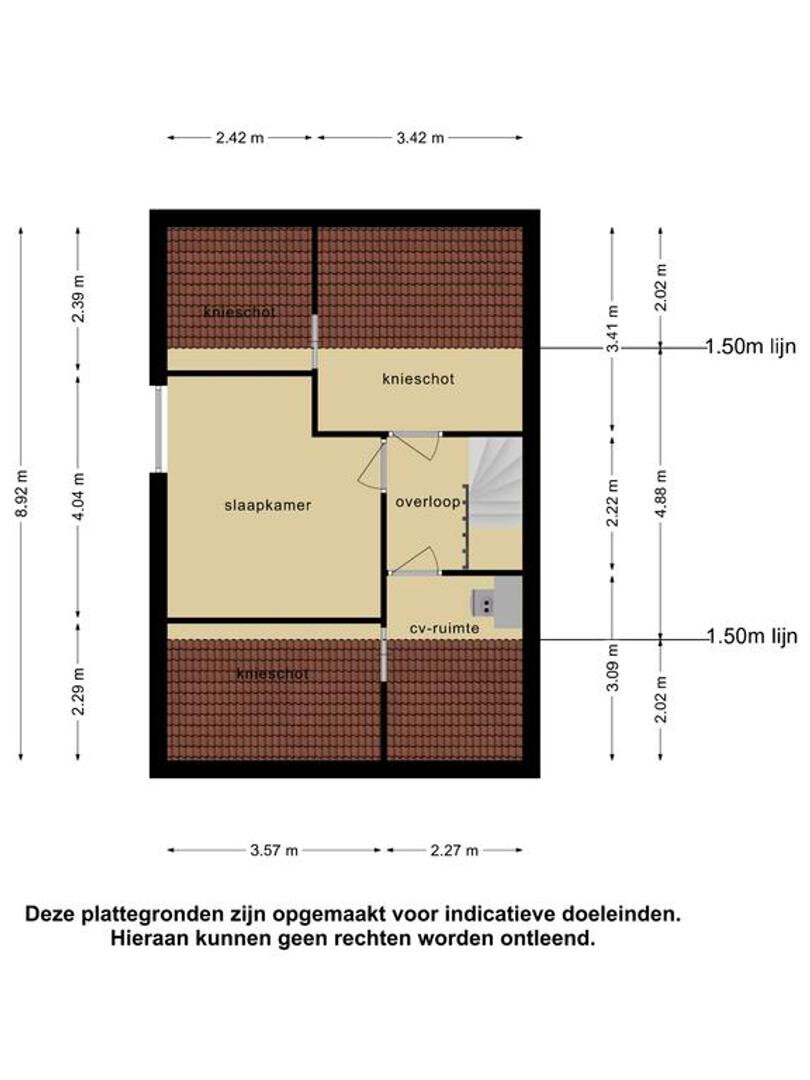 2.42 m
3.42 m

8.92 m
2.39 m
4.04 m
2.29 m

knieschot
knieschot
slaapkamer
overloop
cv-ruimte
knieschot

3.41 m
2.22 m
3.09 m
2.02 m
4.88 m
2.02 m
1.50m lijn
1.50m lijn

3.57 m
2.27 m

Deze plattegronden zijn opgemaakt voor indicatieve doeleinden. Hieraan kunnen geen rechten worden ontleend.